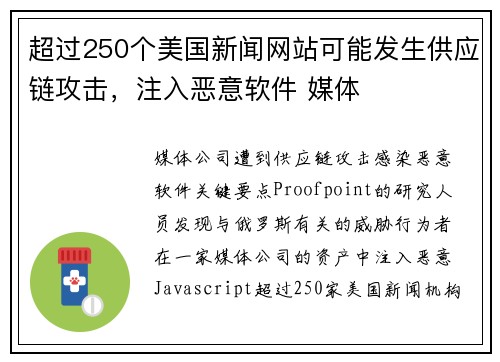 超过250个美国新闻网站可能发生供应链攻击，注入恶意软件 媒体

媒体公司遭到供应链攻击感染恶意软件关键要点Proofpoint的研究人员发现与俄罗斯有关的威胁行为者在一家媒体公司的资产中注入恶意Javascript超过250家美国新闻机构